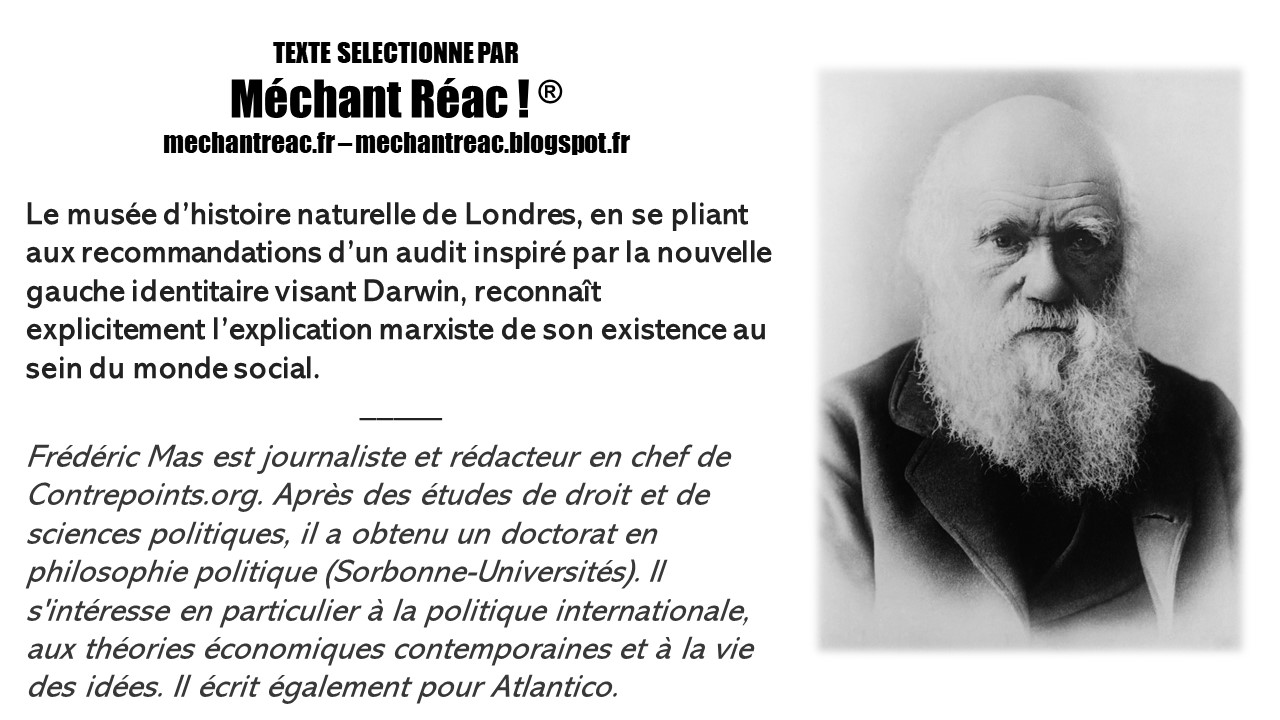 TEXTE SELECTIONNE PAR
Méchant Réac ! ®
mechantreac.fr – mechantreac.blogspot.fr

Le musée d'histoire naturelle de Londres, en se pliant aux recommandations d'un audit inspiré par la nouvelle gauche identitaire visant Darwin, reconnaît explicitement l'explication marxiste de son existence au sein du monde social.

_____

Frédéric Mas est journaliste et rédacteur en chef de Contrepoints.org. Après des études de droit et de sciences politiques, il a obtenu un doctorat en philosophie politique (Sorbonne-Universités). Il s'intéresse en particulier à la politique internationale, aux théories économiques contemporaines et à la vie des idées. Il écrit également pour Atlantico.